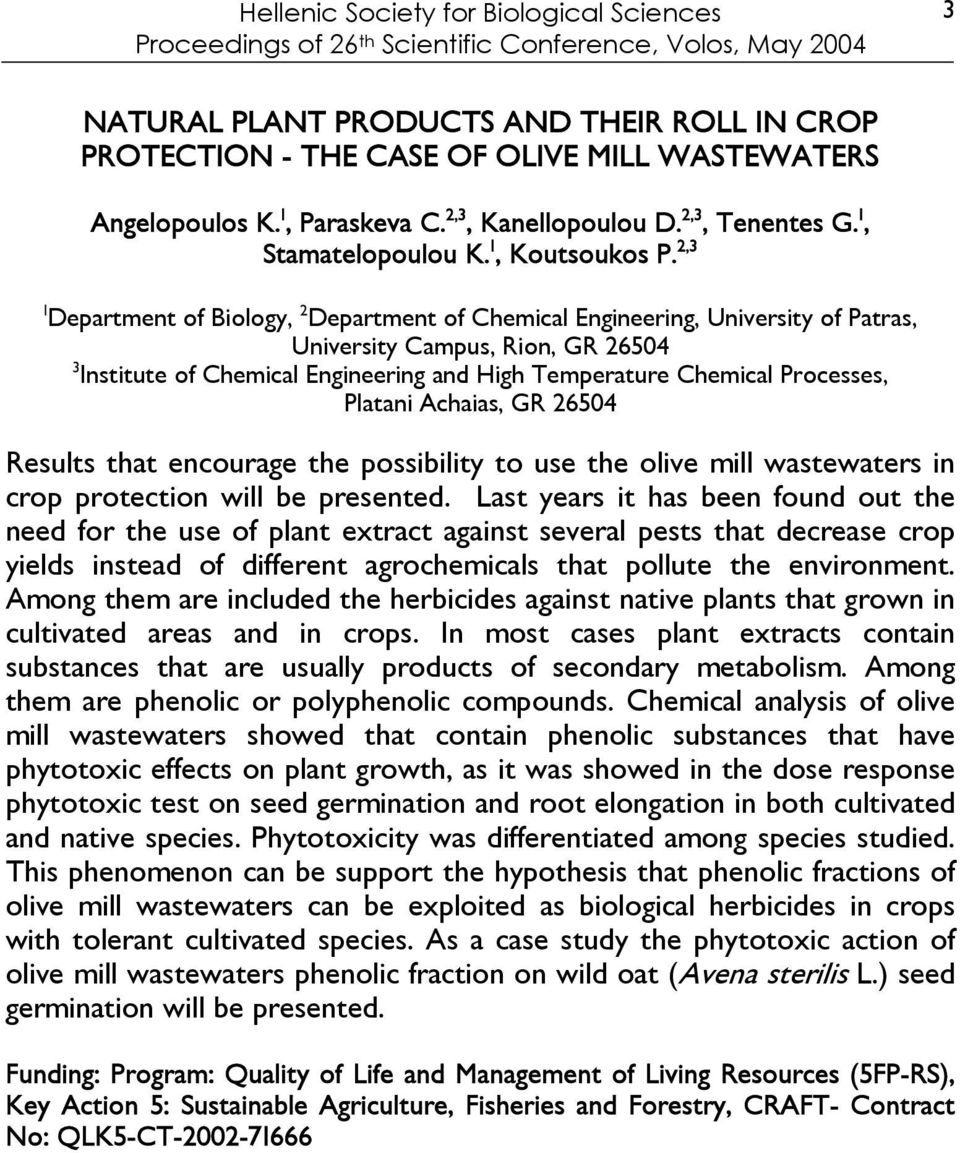 Hellenic Society for Biological Sciences
Proceedings of 26$^{th}$ Scientific Conference, Volos, May 2004

3

NATURAL PLANT PRODUCTS AND THEIR ROLL IN CROP PROTECTION - THE CASE OF OLIVE MILL WASTEWATERS

Angelopoulos K.$^{1}$, Paraskeva C.$^{2,3}$, Kanellopoulou D.$^{2,3}$, Tenentes G.$^{1}$, Stamatelopoulou K.$^{1}$, Koutsoukos P.$^{2,3}$

$^{1}$Department of Biology, $^{2}$Department of Chemical Engineering, University of Patras, University Campus, Rion, GR 26504
$^{3}$Institute of Chemical Engineering and High Temperature Chemical Processes, Platani Achaias, GR 26504

Results that encourage the possibility to use the olive mill wastewaters in crop protection will be presented. Last years it has been found out the need for the use of plant extract against several pests that decrease crop yields instead of different agrochemicals that pollute the environment. Among them are included the herbicides against native plants that grown in cultivated areas and in crops. In most cases plant extracts contain substances that are usually products of secondary metabolism. Among them are phenolic or polyphenolic compounds. Chemical analysis of olive mill wastewaters showed that contain phenolic substances that have phytotoxic effects on plant growth, as it was showed in the dose response phytotoxic test on seed germination and root elongation in both cultivated and native species. Phytotoxicity was differentiated among species studied. This phenomenon can be support the hypothesis that phenolic fractions of olive mill wastewaters can be exploited as biological herbicides in crops with tolerant cultivated species. As a case study the phytotoxic action of olive mill wastewaters phenolic fraction on wild oat (Avena sterilis L.) seed germination will be presented.

Funding: Program: Quality of Life and Management of Living Resources (5FP-RS), Key Action 5: Sustainable Agriculture, Fisheries and Forestry, CRAFT- Contract No: QLK5-CT-2002-71666